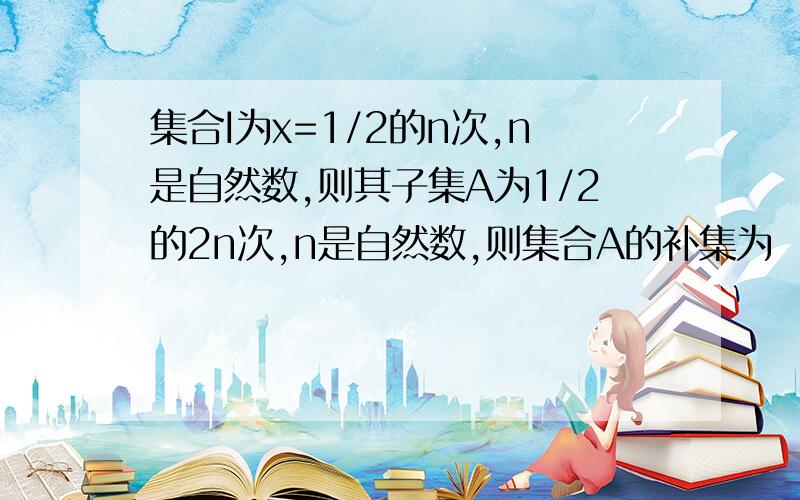 集合I为x=1/2的n次,n是自然数,则其子集A为1/2的2n次,n是自然数,则集合A的补集为